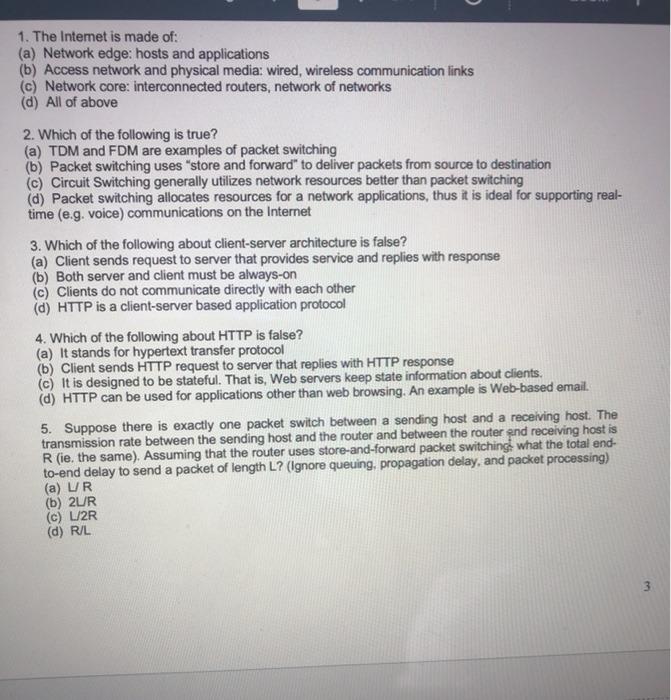 1. The Internet is made of:
(a) Network edge: hosts and applications
(b) Access network and physical media: wired, wireless communication links
(c) Network core: interconnected routers, network of networks
(d) All of above

2. Which of the following is true?
(a) TDM and FDM are examples of packet switching
(b) Packet switching uses "store and forward" to deliver packets from source to destination
(c) Circuit Switching generally utilizes network resources better than packet switching
(d) Packet switching allocates resources for a network applications, thus it is ideal for supporting real-time (e.g. voice) communications on the Internet

3. Which of the following about client-server architecture is false?
(a) Client sends request to server that provides service and replies with response
(b) Both server and client must be always-on
(c) Clients do not communicate directly with each other
(d) HTTP is a client-server based application protocol

4. Which of the following about HTTP is false?
(a) It stands for hypertext transfer protocol
(b) Client sends HTTP request to server that replies with HTTP response
(c) It is designed to be stateful. That is, Web servers keep state information about clients.
(d) HTTP can be used for applications other than web browsing. An example is Web-based email.

5. Suppose there is exactly one packet switch between a sending host and a receiving host. The transmission rate between the sending host and the router and between the router and receiving host is R (ie. the same). Assuming that the router uses store-and-forward packet switching, what the total end-to-end delay to send a packet of length L? (Ignore queuing, propagation delay, and packet processing)
(a) L/ R
(b) 2L/R
(c) L/2R
(d) R/L

3